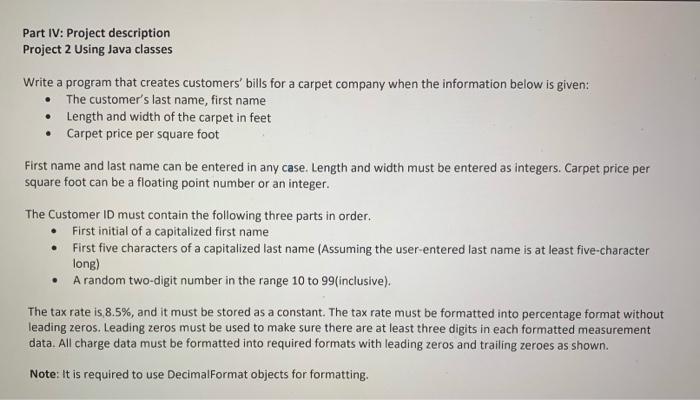 Part IV: Project description
Project 2 Using Java classes

Write a program that creates customers' bills for a carpet company when the information below is given:
• The customer's last name, first name
• Length and width of the carpet in feet
• Carpet price per square foot

First name and last name can be entered in any case. Length and width must be entered as integers. Carpet price per square foot can be a floating point number or an integer.

The Customer ID must contain the following three parts in order.
• First initial of a capitalized first name
• First five characters of a capitalized last name (Assuming the user-entered last name is at least five-character long)
• A random two-digit number in the range 10 to 99(inclusive).

The tax rate is,8.5%, and it must be stored as a constant. The tax rate must be formatted into percentage format without leading zeros. Leading zeros must be used to make sure there are at least three digits in each formatted measurement data. All charge data must be formatted into required formats with leading zeros and trailing zeroes as shown.

Note: It is required to use DecimalFormat objects for formatting.